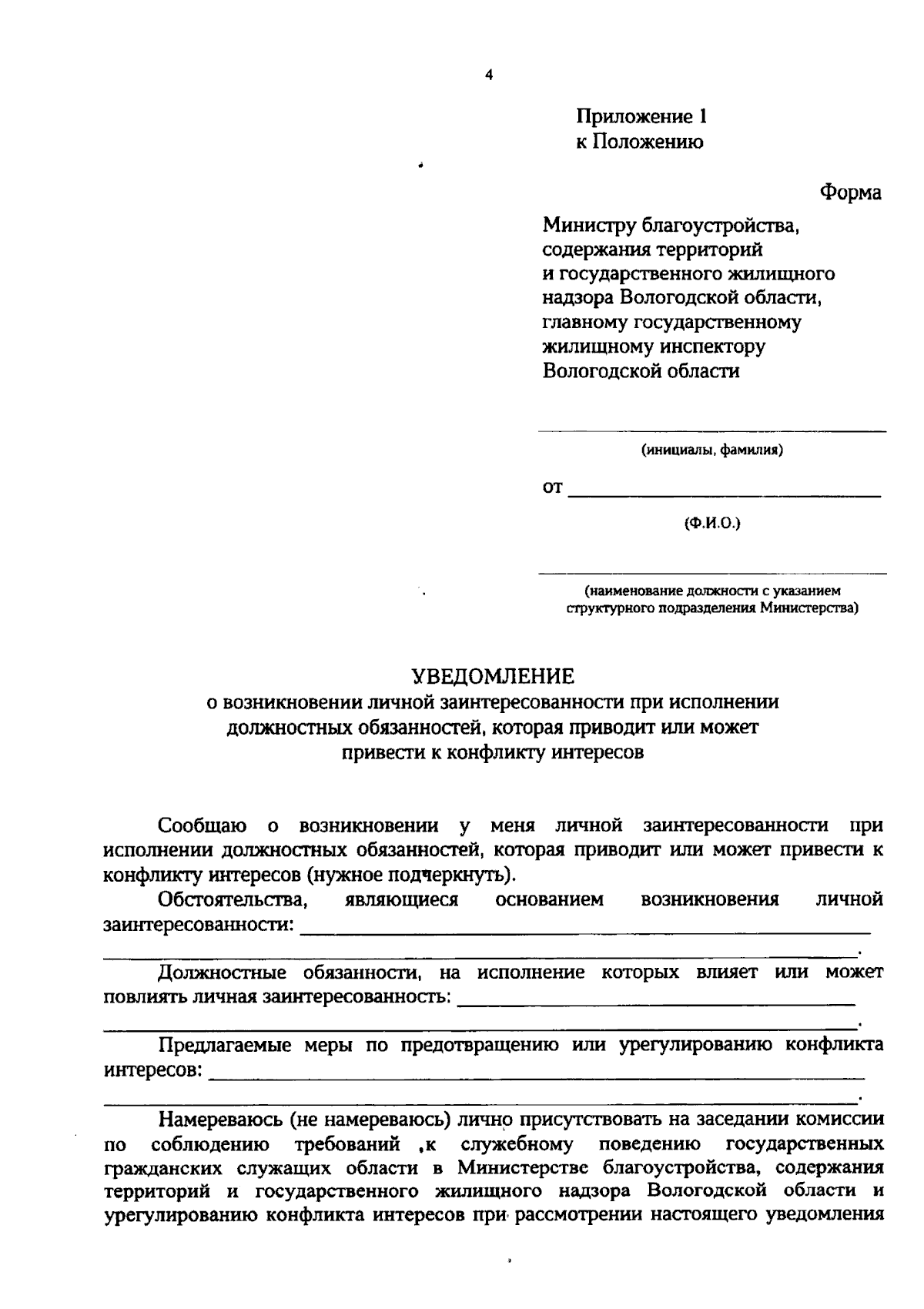 4

Приложение 1
к Положению

Форма

Министру благоустройства,
содержания территорий
и государственного жилищного
надзора Вологодской области,
главному государственному
жилищному инспектору
Вологодской области

____
(инициалы, фамилия)

от ____
(Ф.И.О.)

____
(наименование должности с указанием структурного подразделения Министерства)

УВЕДОМЛЕНИЕ
о возникновении личной заинтересованности при исполнении
должностных обязанностей, которая приводит или может
привести к конфликту интересов

Сообщаю о возникновении у меня личной заинтересованности при исполнении должностных обязанностей, которая приводит или может привести к конфликту интересов (нужное подчеркнуть).

Обстоятельства, являющиеся основанием возникновения личной заинтересованности: ____
____.

Должностные обязанности, на исполнение которых влияет или может повлиять личная заинтересованность: ____
____.

Предлагаемые меры по предотвращению или урегулированию конфликта интересов: ____
____.

Намереваюсь (не намереваюсь) лично присутствовать на заседании комиссии по соблюдению требований ,к служебному поведению государственных гражданских служащих области в Министерстве благоустройства, содержания территорий и государственного жилищного надзора Вологодской области и урегулированию конфликта интересов при рассмотрении настоящего уведомления